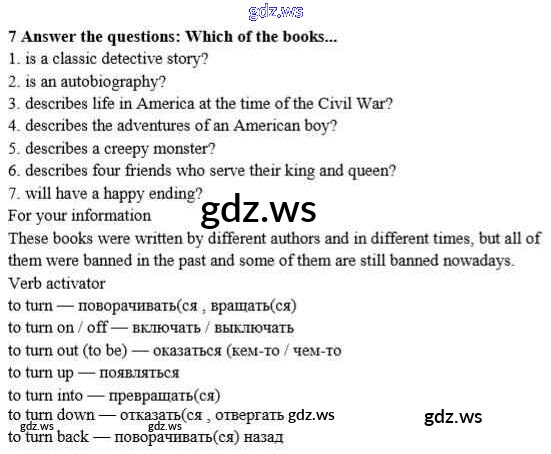 7 Answer the questions: Which of the books...
1. is a classic detective story?
2. is an autobiography?
3. describes life in America at the time of the Civil War?
4. describes the adventures of an American boy?
5. describes a creepy monster?
6. describes four friends who serve their king and queen?
7. will have a happy ending?

For your information

These books were written by different authors and in different times, but all of them were banned in the past and some of them are still banned nowadays.

Verb activator
to turn — поворачивать(ся , вращать(ся)
to turn on / off — включать / выключать
to turn out (to be) — оказаться (кем-то / чем-то
to turn up — появляться
to turn into — превращать(ся)
to turn down — отказать(ся , отвергать
to turn back — поворачивать(ся) назад

gdz.ws